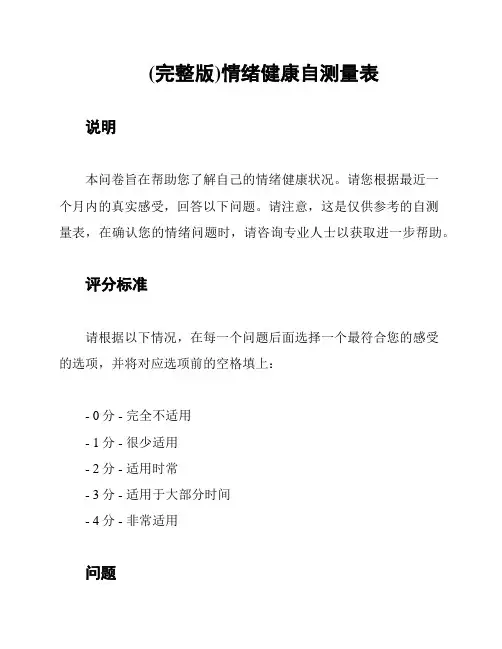 (完整版)情绪健康自测量表

说明

本问卷旨在帮助您了解自己的情绪健康状况。请您根据最近一个月内的真实感受，回答以下问题。请注意，这是仅供参考的自测量表，在确认您的情绪问题时，请咨询专业人士以获取进一步帮助。

评分标准

请根据以下情况，在每一个问题后面选择一个最符合您的感受的选项，并将对应选项前的空格填上：

- 0 分 - 完全不适用
- 1 分 - 很少适用
- 2 分 - 适用时常
- 3 分 - 适用于大部分时间
- 4 分 - 非常适用

问题